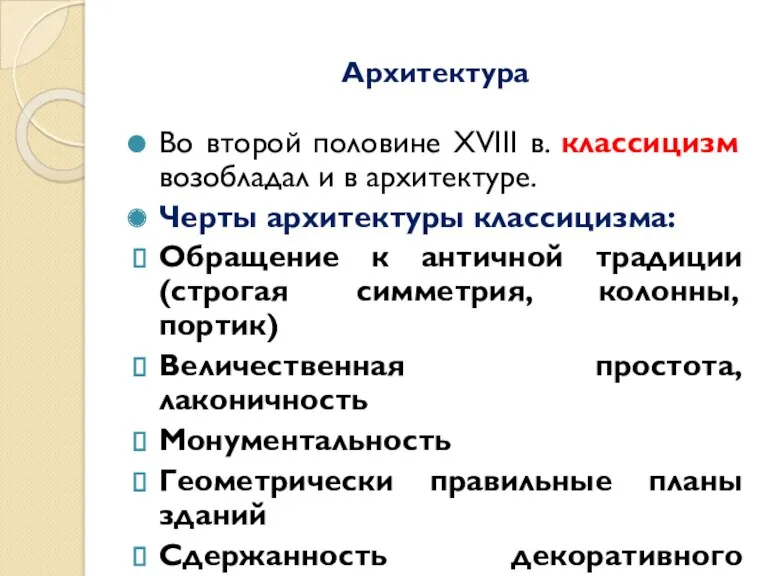 Архитектура

Во второй половине XVIII в. классицизм возобладал и в архитектуре.

Черты архитектуры классицизма:

Обращение к античной традиции (строгая симметрия, колонны, портик)

Величественная простота, лаконичность

Монументальность

Геометрически правильные планы зданий

Сдержанность декоративного